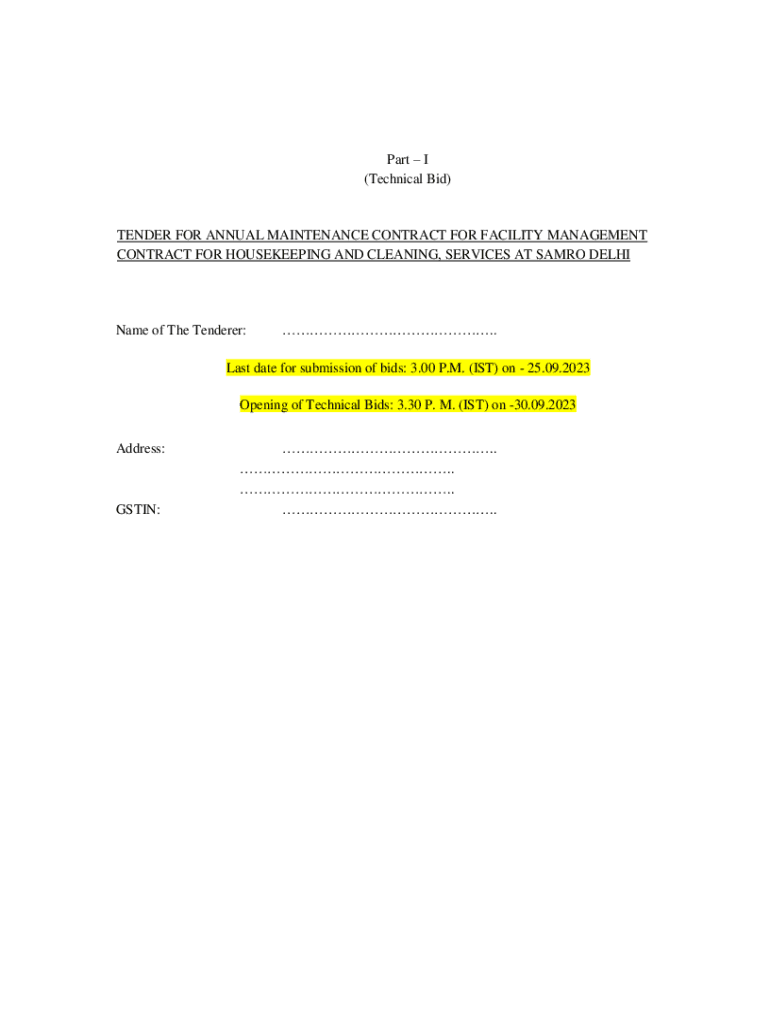 Part – I
(Technical Bid)

TENDER FOR ANNUAL MAINTENANCE CONTRACT FOR FACILITY MANAGEMENT CONTRACT FOR HOUSEKEEPING AND CLEANING, SERVICES AT SAMRO DELHI

Name of The Tenderer: ……………………………………….

Last date for submission of bids: 3.00 P.M. (IST) on - 25.09.2023

Opening of Technical Bids: 3.30 P. M. (IST) on -30.09.2023

Address: ……………………………………….
……………………………………….
……………………………………….

GSTIN: ……………………………………….